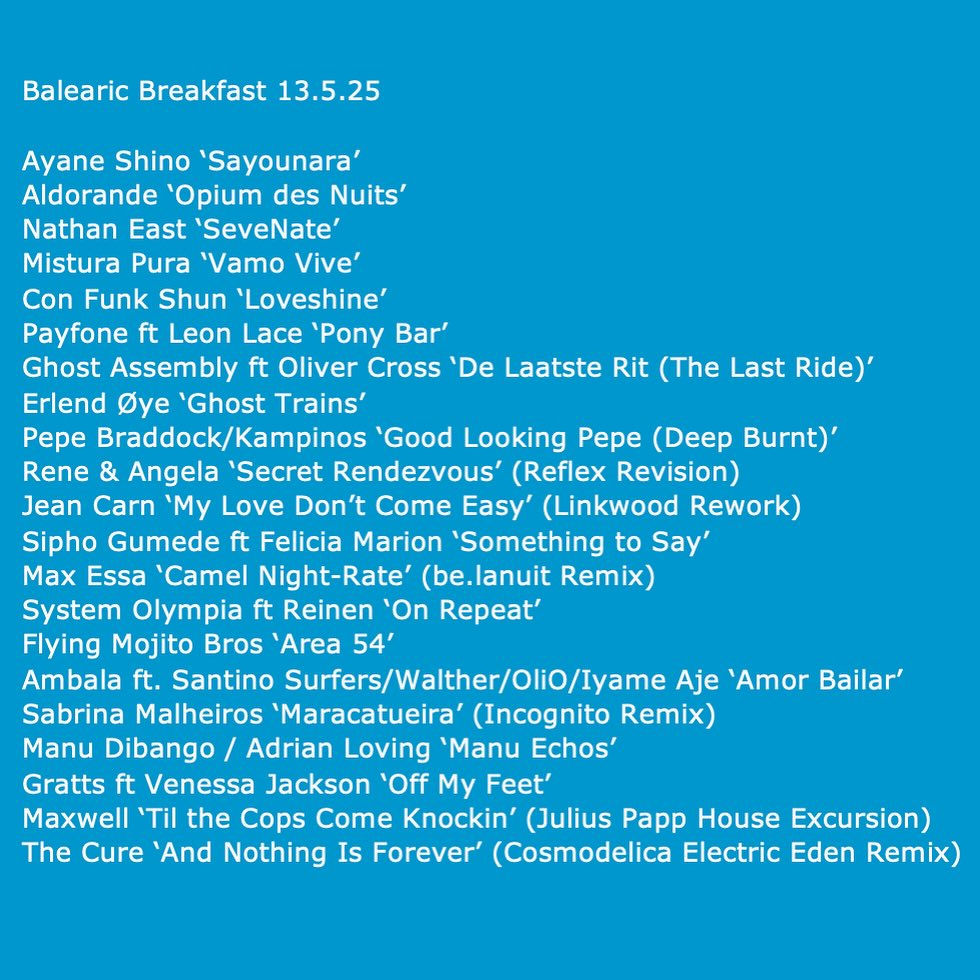 Balearic Breakfast 13.5.25

Ayane Shino 'Sayounara'
Aldorande 'Opium des Nuits'
Nathan East 'SeveNate'
Mistura Pura 'Vamo Vive'
Con Funk Shun 'Loveshine'
Payfone ft Leon Lace 'Pony Bar'
Ghost Assembly ft Oliver Cross 'De Laatste Rit (The Last Ride)'
Erlend Øye 'Ghost Trains'
Pepe Braddock/Kampinos 'Good Looking Pepe (Deep Burnt)'
Rene & Angela 'Secret Rendezvous' (Reflex Revision)
Jean Carn 'My Love Don't Come Easy' (Linkwood Rework)
Sipho Gumede ft Felicia Marion 'Something to Say'
Max Essa 'Camel Night-Rate' (be.lanuit Remix)
System Olympia ft Reinen 'On Repeat'
Flying Mojito Bros 'Area 54'
Ambala ft. Santino Surfers/Walther/OliO/Iyame Aje 'Amor Bailar'
Sabrina Malheiros 'Maracatueira' (Incognito Remix)
Manu Dibango / Adrian Loving 'Manu Echos'
Gratts ft Venessa Jackson 'Off My Feet'
Maxwell 'Til the Cops Come Knockin' (Julius Papp House Excursion)
The Cure 'And Nothing Is Forever' (Cosmodelica Electric Eden Remix)